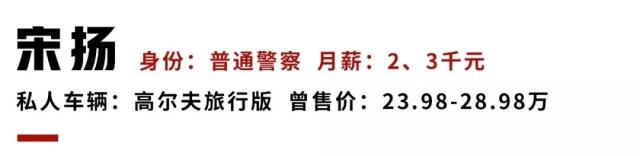 宋扬 身份：普通警察 月薪：2、3千元

私人车辆：高尔夫旅行版 曾售价：23.98-28.98万